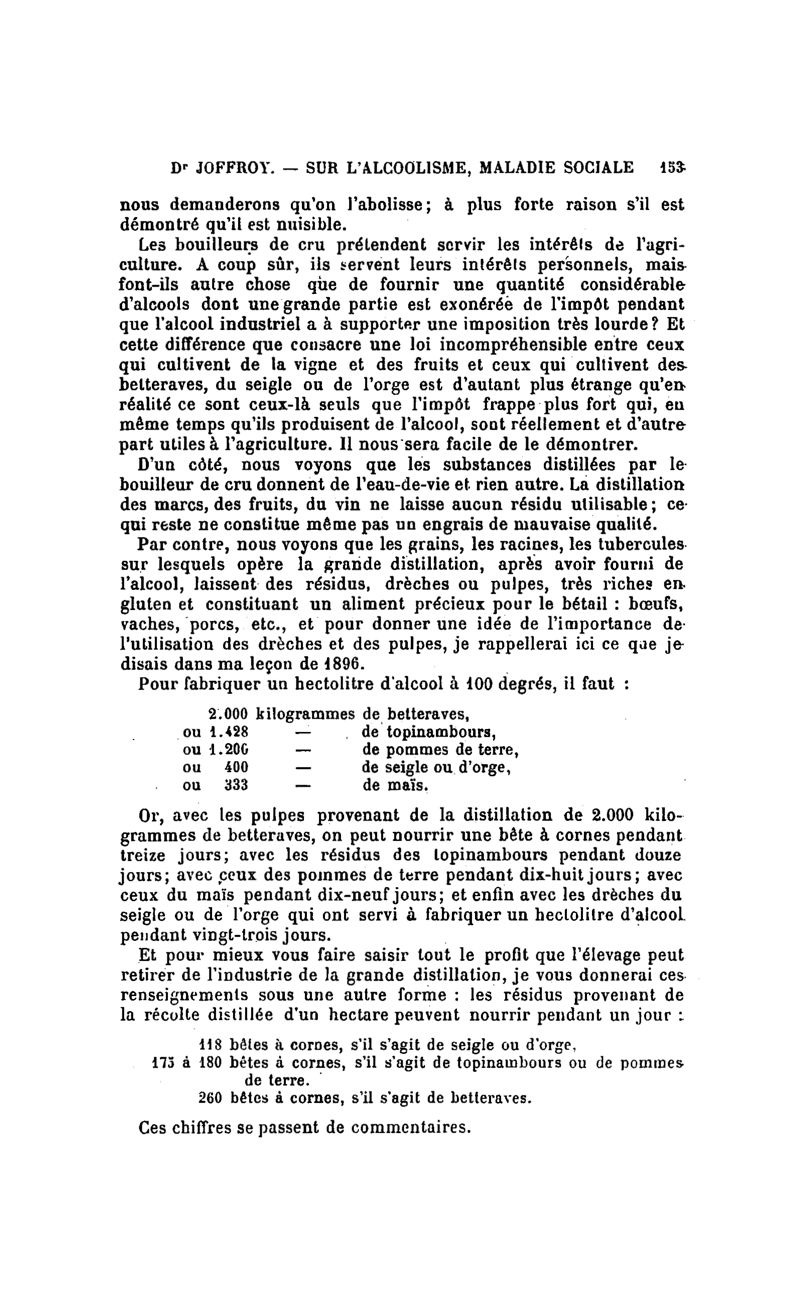 Dr JOFFROY. — SUR L'ALCOOLISME, MALADIE SOCIALE 153

nous demanderons qu'on l'abolisse; à plus forte raison s'il est démontré qu'il est nuisible.

Les bouilleurs de cru prétendent servir les intérêts de l'agriculture. A coup sûr, ils servent leurs intérêts personnels, mais font-ils autre chose que de fournir une quantité considérable d'alcools dont une grande partie est exonérée de l'impôt pendant que l'alcool industriel a à supporter une imposition très lourde? Et cette différence que consacre une loi incompréhensible entre ceux qui cultivent de la vigne et des fruits et ceux qui cultivent des betteraves, du seigle ou de l'orge est d'autant plus étrange qu'en réalité ce sont ceux-là seuls que l'impôt frappe plus fort qui, en même temps qu'ils produisent de l'alcool, sont réellement et d'autre part utiles à l'agriculture. Il nous sera facile de le démontrer.

D'un côté, nous voyons que les substances distillées par le bouilleur de cru donnent de l'eau-de-vie et rien autre. La distillation des marcs, des fruits, du vin ne laisse aucun résidu utilisable; ce qui reste ne constitue même pas un engrais de mauvaise qualité.

Par contre, nous voyons que les grains, les racines, les tubercules sur lesquels opère la grande distillation, après avoir fourni de l'alcool, laissent des résidus, drèches ou pulpes, très riches en gluten et constituant un aliment précieux pour le bétail : bœufs, vaches, porcs, etc., et pour donner une idée de l'importance de l'utilisation des drèches et des pulpes, je rappellerai ici ce que je disais dans ma leçon de 1896.

Pour fabriquer un hectolitre d'alcool à 100 degrés, il faut :

2.000 kilogrammes de betteraves,
ou 1.428 — de topinambours,
ou 1.200 — de pommes de terre,
ou 400 — de seigle ou d'orge,
ou 333 — de maïs.

Or, avec les pulpes provenant de la distillation de 2.000 kilogrammes de betteraves, on peut nourrir une bête à cornes pendant treize jours; avec les résidus des topinambours pendant douze jours; avec ceux des pommes de terre pendant dix-huit jours; avec ceux du maïs pendant dix-neuf jours; et enfin avec les drèches du seigle ou de l'orge qui ont servi à fabriquer un hectolitre d'alcool pendant vingt-trois jours.

Et pour mieux vous faire saisir tout le profit que l'élevage peut retirer de l'industrie de la grande distillation, je vous donnerai ces renseignements sous une autre forme : les résidus provenant de la récolte distillée d'un hectare peuvent nourrir pendant un jour :

118 bêtes à cornes, s'il s'agit de seigle ou d'orge,
175 à 180 bêtes à cornes, s'il s'agit de topinambours ou de pommes de terre.
260 bêtes à cornes, s'il s'agit de betteraves.

Ces chiffres se passent de commentaires.